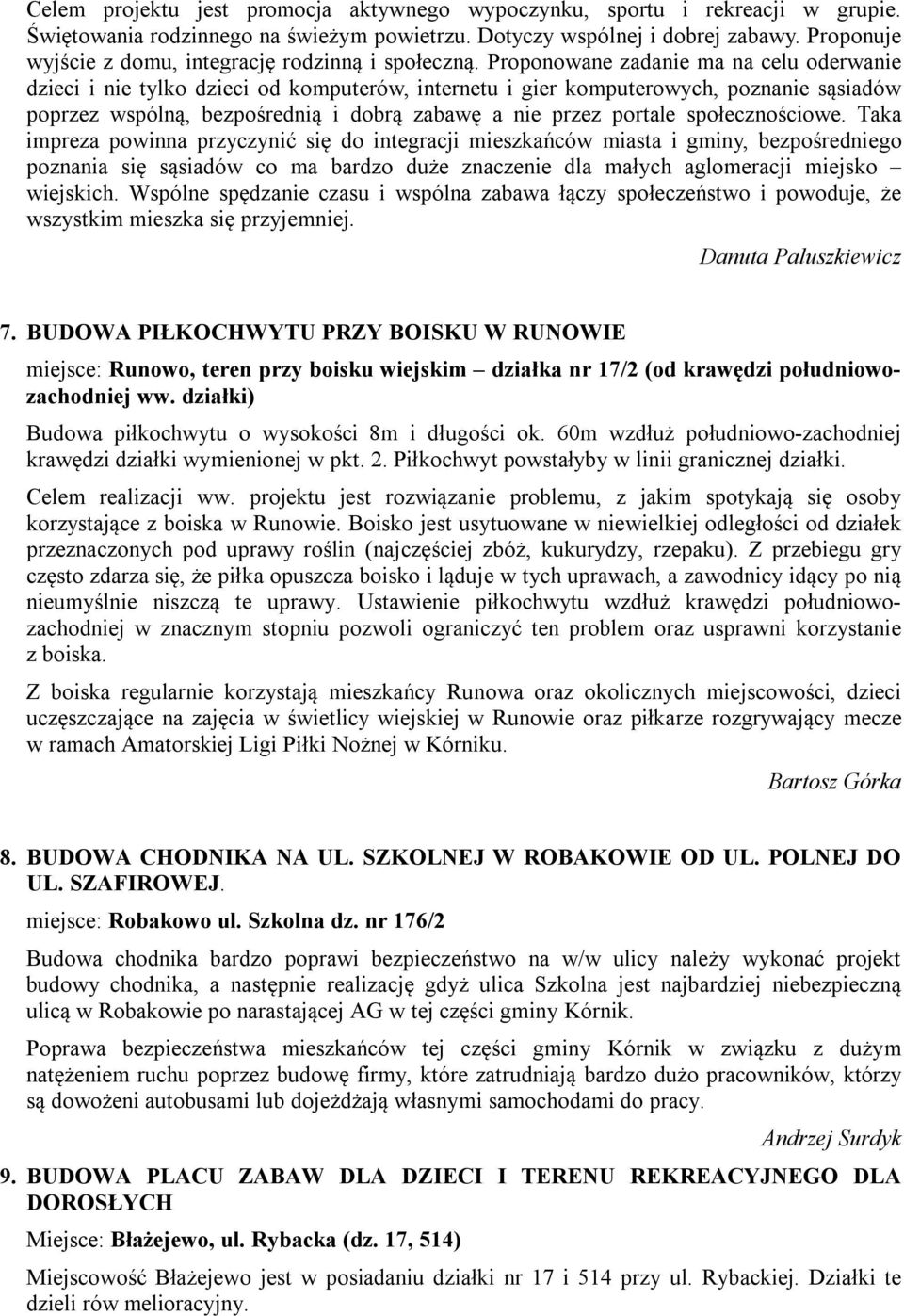 Celem projektu jest promocja aktywnego wypoczynku, sportu i rekreacji w grupie. Świętowania rodzinnego na świeżym powietrzu. Dotyczy wspólnej i dobrej zabawy. Proponuje wyjście z domu, integrację rodzinną i społeczną. Proponowane zadanie ma na celu oderwanie dzieci i nie tylko dzieci od komputerów, internetu i gier komputerowych, poznanie sąsiadów poprzez wspólną, bezpośrednią i dobrą zabawę a nie przez portale społecznościowe. Taka impreza powinna przyczynić się do integracji mieszkańców miasta i gminy, bezpośredniego poznania się sąsiadów co ma bardzo duże znaczenie dla małych aglomeracji miejsko – wiejskich. Wspólne spędzanie czasu i wspólna zabawa łączy społeczeństwo i powoduje, że wszystkim mieszka się przyjemniej.

Danuta Paluszkiewicz

7. BUDOWA PIŁKOCHWYTU PRZY BOISKU W RUNOWIE

miejsce: Runowo, teren przy boisku wiejskim – działka nr 17/2 (od krawędzi południowo-zachodniej ww. działki)

Budowa piłkochwytu o wysokości 8m i długości ok. 60m wzdłuż południowo-zachodniej krawędzi działki wymienionej w pkt. 2. Piłkochwyt powstałyby w linii granicznej działki.

Celem realizacji ww. projektu jest rozwiązanie problemu, z jakim spotykają się osoby korzystające z boiska w Runowie. Boisko jest usytuowane w niewielkiej odległości od działek przeznaczonych pod uprawy roślin (najczęściej zbóż, kukurydzy, rzepaku). Z przebiegu gry często zdarza się, że piłka opuszcza boisko i ląduje w tych uprawach, a zawodnicy idący po nią nieumyślnie niszczą te uprawy. Ustawienie piłkochwytu wzdłuż krawędzi południowo-zachodniej w znacznym stopniu pozwoli ograniczyć ten problem oraz usprawni korzystanie z boiska.

Z boiska regularnie korzystają mieszkańcy Runowa oraz okolicznych miejscowości, dzieci uczęszczające na zajęcia w świetlicy wiejskiej w Runowie oraz piłkarze rozgrywający mecze w ramach Amatorskiej Ligi Piłki Nożnej w Kórniku.

Bartosz Górka

8. BUDOWA CHODNIKA NA UL. SZKOLNEJ W ROBAKOWIE OD UL. POLNEJ DO UL. SZAFIROWEJ.

miejsce: Robakowo ul. Szkolna dz. nr 176/2

Budowa chodnika bardzo poprawi bezpieczeństwo na w/w ulicy należy wykonać projekt budowy chodnika, a następnie realizację gdyż ulica Szkolna jest najbardziej niebezpieczną ulicą w Robakowie po narastającej AG w tej części gminy Kórnik.

Poprawa bezpieczeństwa mieszkańców tej części gminy Kórnik w związku z dużym natężeniem ruchu poprzez budowę firmy, które zatrudniają bardzo dużo pracowników, którzy są dowożeni autobusami lub dojeżdżają własnymi samochodami do pracy.

Andrzej Surdyk

9. BUDOWA PLACU ZABAW DLA DZIECI I TERENU REKREACYJNEGO DLA DOROSŁYCH

Miejsce: Błażejewo, ul. Rybacka (dz. 17, 514)

Miejscowość Błażejewo jest w posiadaniu działki nr 17 i 514 przy ul. Rybackiej. Działki te dzieli rów melioracyjny.